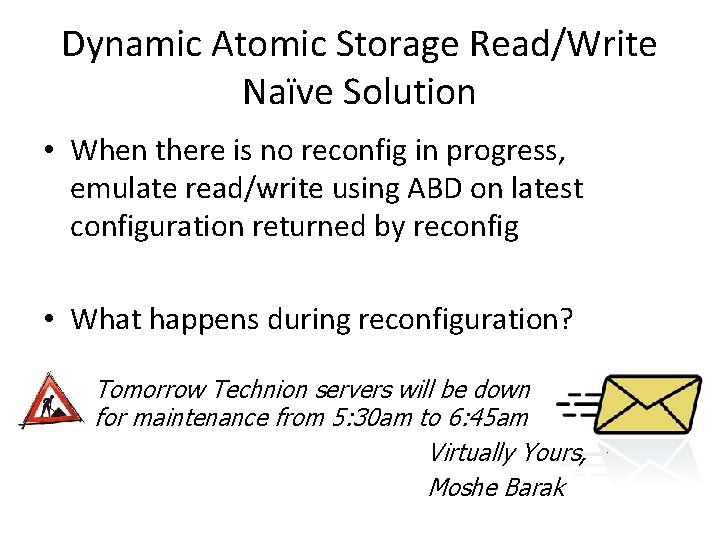 Dynamic Atomic Storage Read/Write
Naïve Solution

• When there is no reconfig in progress, emulate read/write using ABD on latest configuration returned by reconfig

• What happens during reconfiguration?

Tomorrow Technion servers will be down for maintenance from 5:30am to 6:45am

Virtually Yours,
Moshe Barak